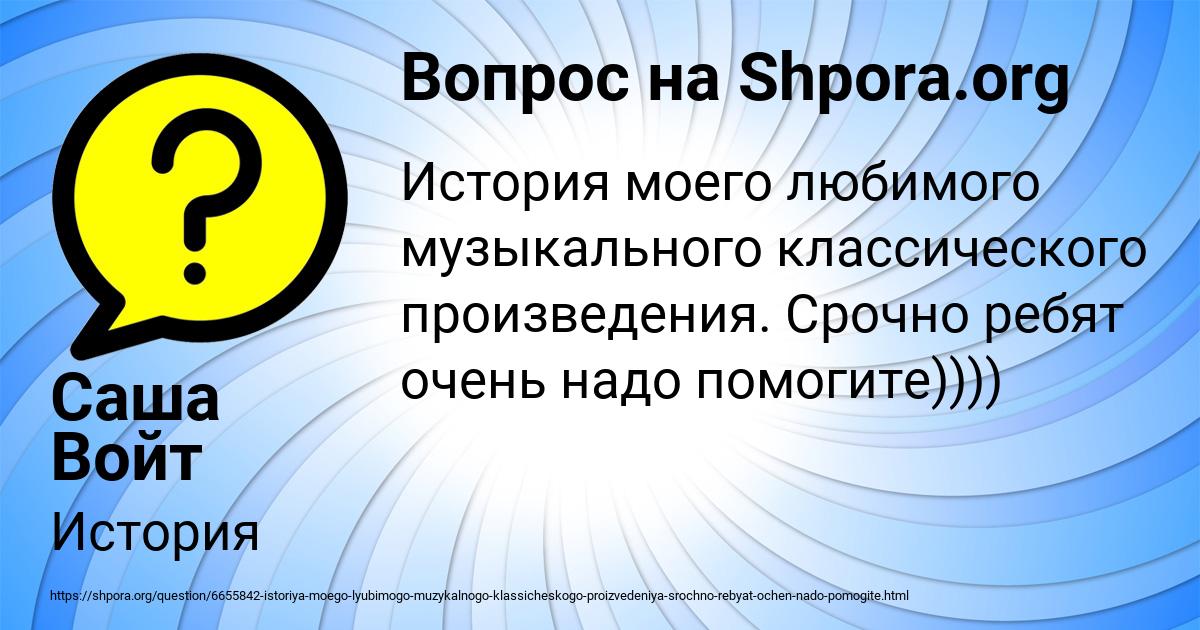 Вопрос на Shpora.org

История моего любимого музыкального классического произведения. Срочно ребят очень надо помогите))))

Саша Войт

История

https://shpora.org/question/6655842-istoriya-moego-lyubimogo-muzykalnogo-klassicheskogo-proizvedeniya-srochno-rebyat-ochen-nado-pomogite.html